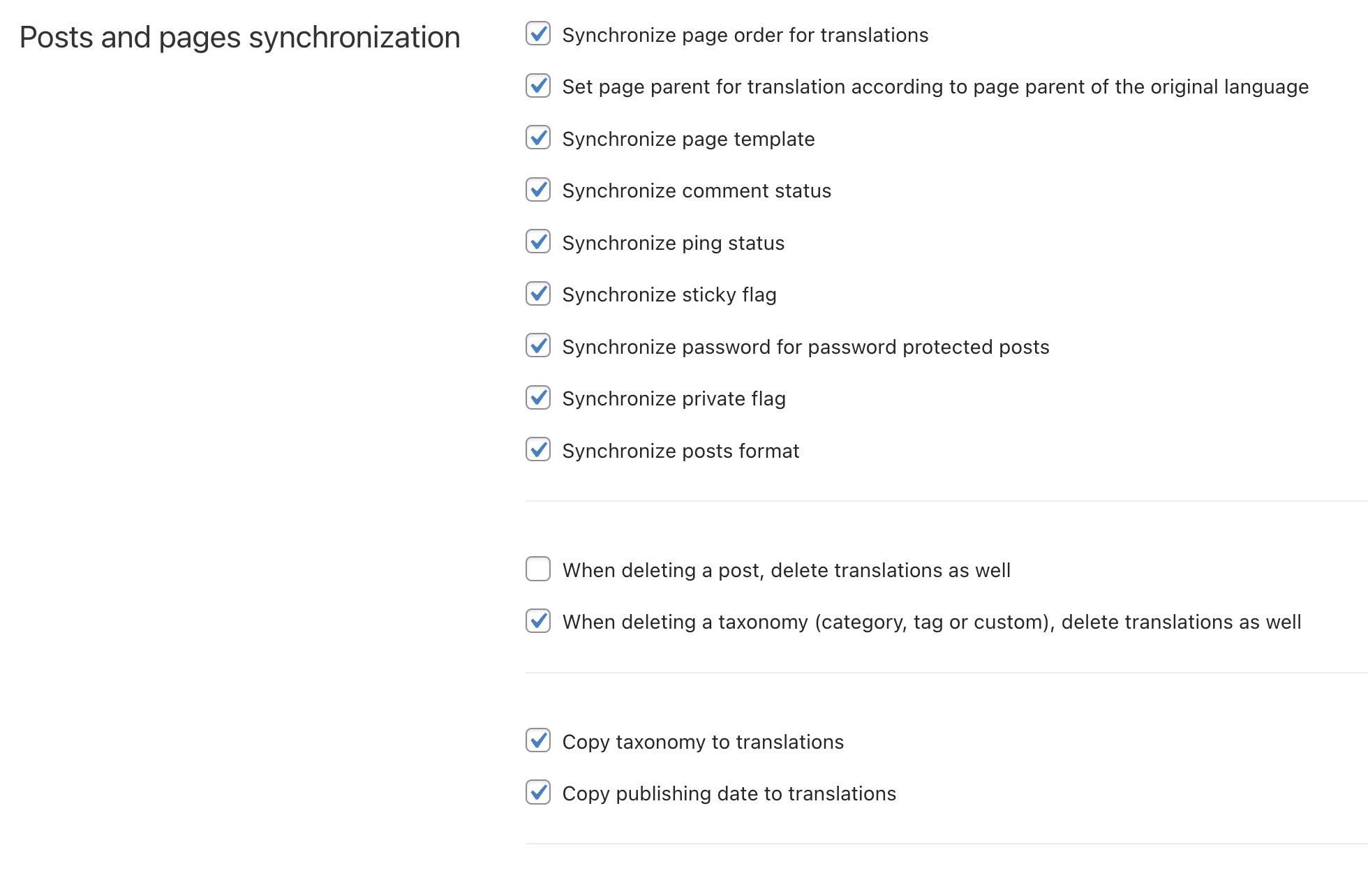 Posts and pages synchronization

Synchronize page order for translations

Set page parent for translation according to page parent of the original language

Synchronize page template

Synchronize comment status

Synchronize ping status

Synchronize sticky flag

Synchronize password for password protected posts

Synchronize private flag

Synchronize posts format

When deleting a post, delete translations as well

When deleting a taxonomy (category, tag or custom), delete translations as well

Copy taxonomy to translations

Copy publishing date to translations